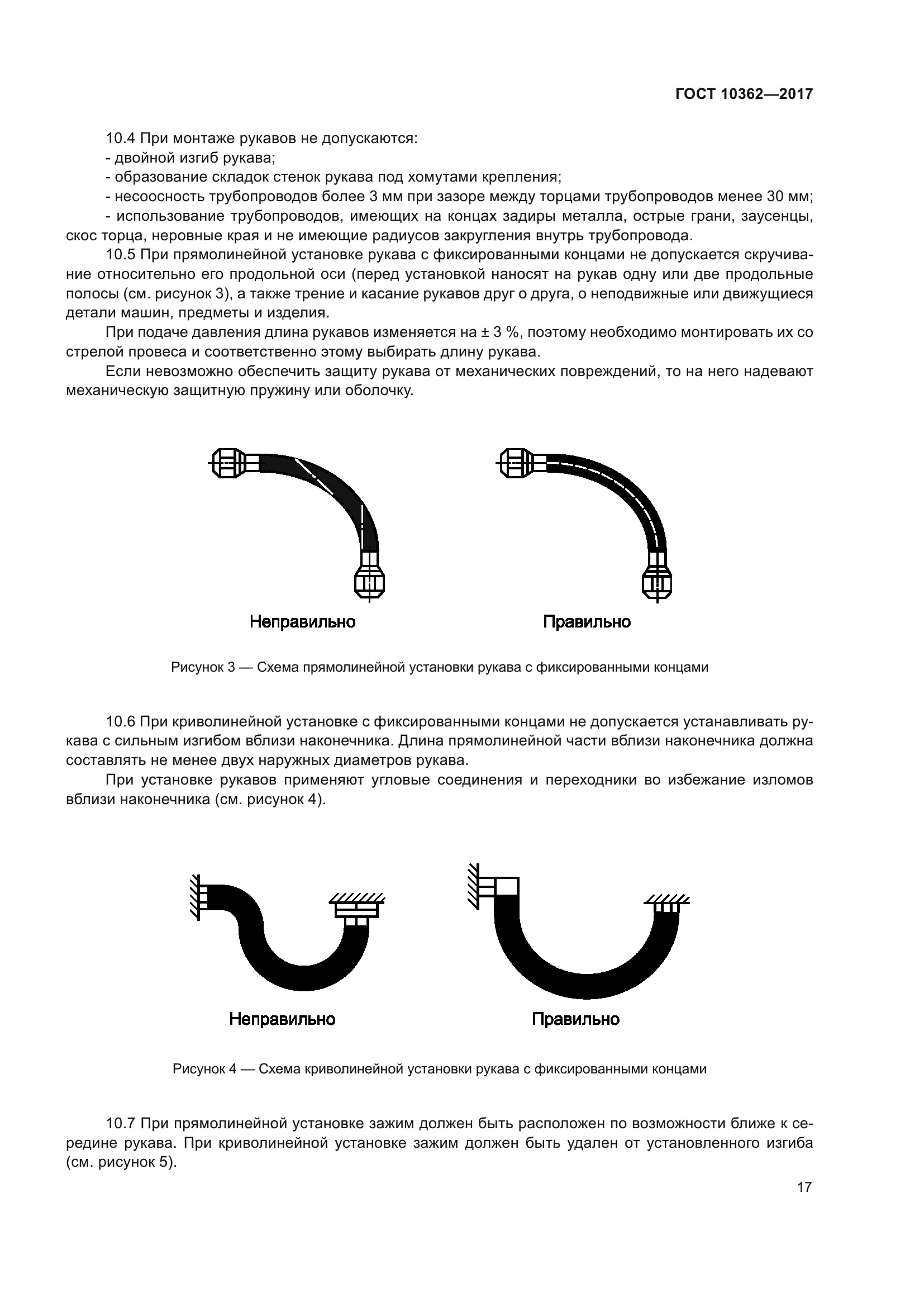 ГОСТ 10362—2017

10.4 При монтаже рукавов не допускаются:
- двойной изгиб рукава;
- образование складок стенок рукава под хомутами крепления;
- несоосность трубопроводов более 3 мм при зазоре между торцами трубопроводов менее 30 мм;
- использование трубопроводов, имеющих на концах задиры металла, острые грани, заусенцы, скос торца, неровные края и не имеющие радиусов закругления внутрь трубопровода.

10.5 При прямолинейной установке рукава с фиксированными концами не допускается скручивание относительно его продольной оси (перед установкой наносят на рукав одну или две продольные полосы (см. рисунок 3), а также трение и касание рукавов друг о друга, о неподвижные или движущиеся детали машин, предметы и изделия.

При подаче давления длина рукавов изменяется на ± 3 %, поэтому необходимо монтировать их со стрелой провеса и соответственно этому выбирать длину рукава.

Если невозможно обеспечить защиту рукава от механических повреждений, то на него надевают механическую защитную пружину или оболочку.

Неправильно

Правильно

Рисунок 3 — Схема прямолинейной установки рукава с фиксированными концами

10.6 При криволинейной установке с фиксированными концами не допускается устанавливать рукава с сильным изгибом вблизи наконечника. Длина прямолинейной части вблизи наконечника должна составлять не менее двух наружных диаметров рукава.

При установке рукавов применяют угловые соединения и переходники во избежание изломов вблизи наконечника (см. рисунок 4).

Неправильно

Правильно

Рисунок 4 — Схема криволинейной установки рукава с фиксированными концами

10.7 При прямолинейной установке зажим должен быть расположен по возможности ближе к середине рукава. При криволинейной установке зажим должен быть удален от установленного изгиба (см. рисунок 5).

17